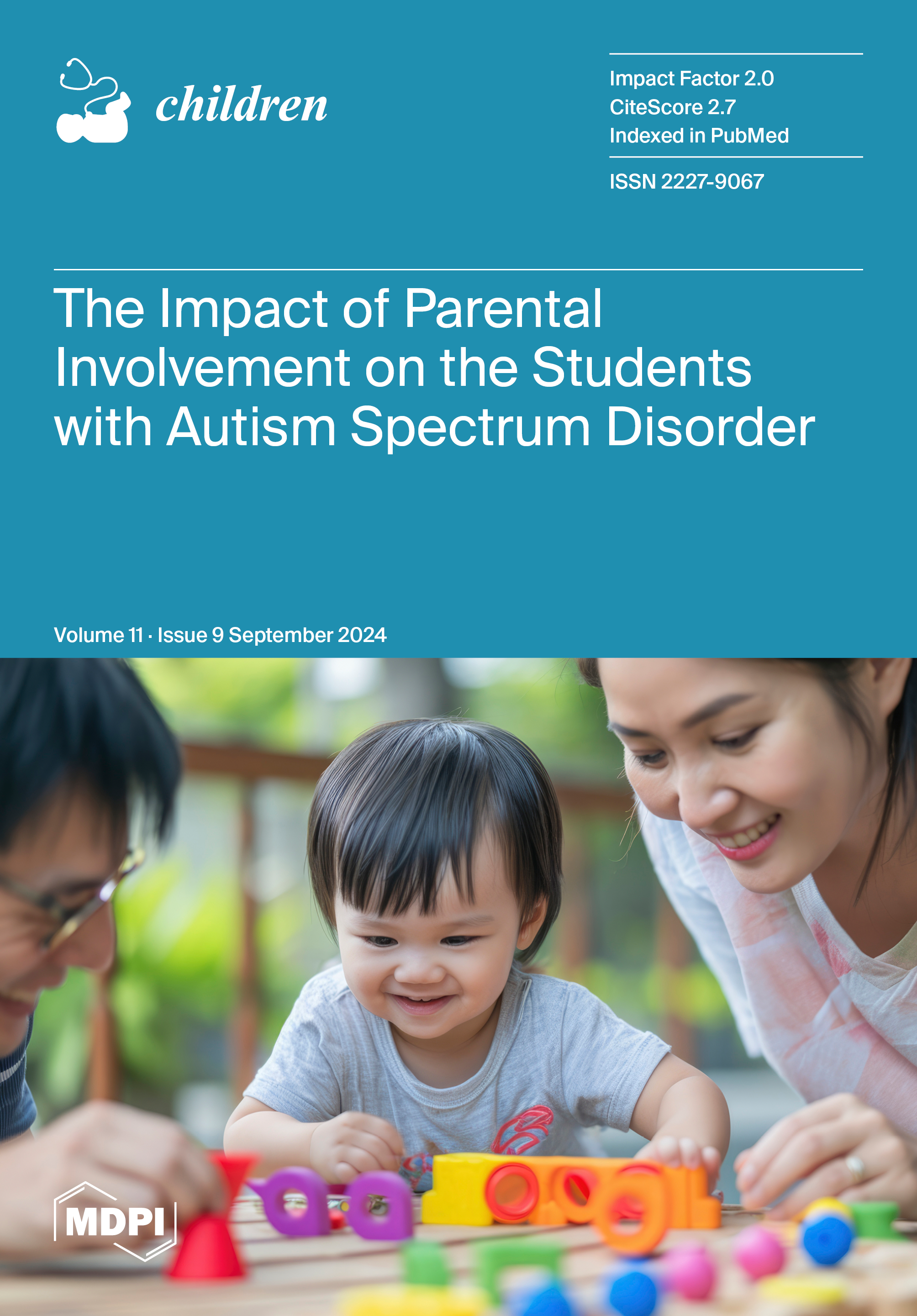 children

Impact Factor 2.0
CiteScore 2.7
Indexed in PubMed

ISSN 2227-9067

The Impact of Parental Involvement on the Students with Autism Spectrum Disorder

Volume 11 · Issue 9 September 2024

MDPI